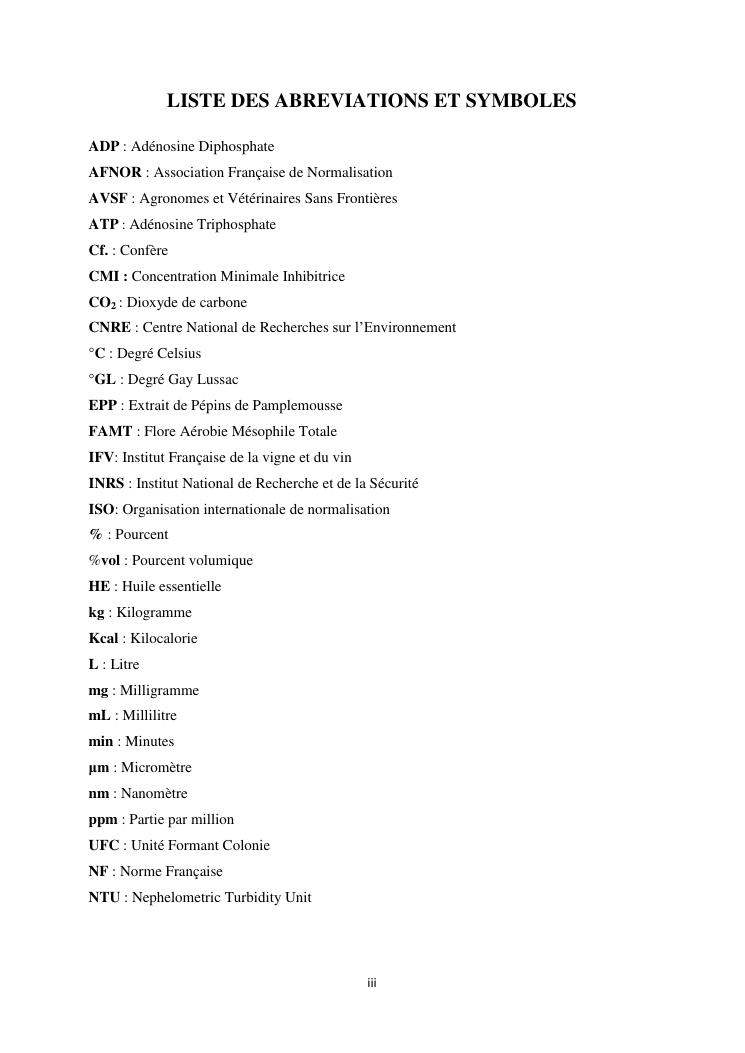 LISTE DES ABREVIATIONS ET SYMBOLES

ADP : Adénosine Diphosphate
AFNOR : Association Française de Normalisation
AVSF : Agronomes et Vétérinaires Sans Frontières
ATP : Adénosine Triphosphate
Cf. : Confère
CMI : Concentration Minimale Inhibitrice
$CO_2$ : Dioxyde de carbone
CNRE : Centre National de Recherches sur l'Environnement
°C : Degré Celsius
°GL : Degré Gay Lussac
EPP : Extrait de Pépins de Pamplemousse
FAMT : Flore Aérobie Mésophile Totale
IFV: Institut Française de la vigne et du vin
INRS : Institut National de Recherche et de la Sécurité
ISO: Organisation internationale de normalisation
% : Pourcent
%vol : Pourcent volumique
HE : Huile essentielle
kg : Kilogramme
Kcal : Kilocalorie
L : Litre
mg : Milligramme
mL : Millilitre
min : Minutes
µm : Micromètre
nm : Nanomètre
ppm : Partie par million
UFC : Unité Formant Colonie
NF : Norme Française
NTU : Nephelometric Turbidity Unit

iii